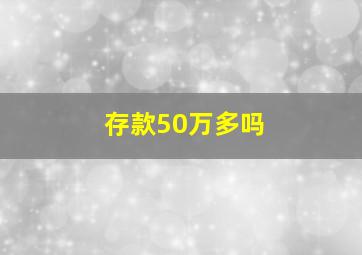 存款50万多吗